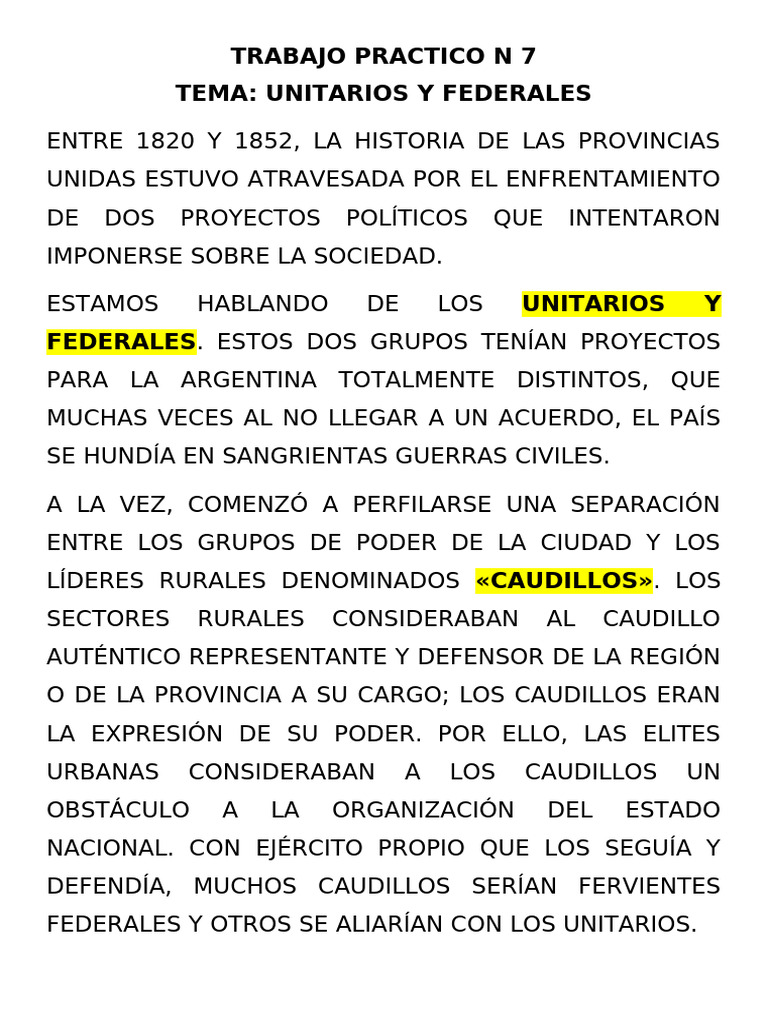 TRABAJO PRACTICO N 7
TEMA: UNITARIOS Y FEDERALES

ENTRE 1820 Y 1852, LA HISTORIA DE LAS PROVINCIAS UNIDAS ESTUVO ATRAVESADA POR EL ENFRENTAMIENTO DE DOS PROYECTOS POLÍTICOS QUE INTENTARON IMPONERSE SOBRE LA SOCIEDAD.

ESTAMOS HABLANDO DE LOS UNITARIOS Y FEDERALES. ESTOS DOS GRUPOS TENÍAN PROYECTOS PARA LA ARGENTINA TOTALMENTE DISTINTOS, QUE MUCHAS VECES AL NO LLEGAR A UN ACUERDO, EL PAÍS SE HUNDÍA EN SANGRIENTAS GUERRAS CIVILES.

A LA VEZ, COMENZÓ A PERFILARSE UNA SEPARACIÓN ENTRE LOS GRUPOS DE PODER DE LA CIUDAD Y LOS LÍDERES RURALES DENOMINADOS «CAUDILLOS». LOS SECTORES RURALES CONSIDERABAN AL CAUDILLO AUTÉNTICO REPRESENTANTE Y DEFENSOR DE LA REGIÓN O DE LA PROVINCIA A SU CARGO; LOS CAUDILLOS ERAN LA EXPRESIÓN DE SU PODER. POR ELLO, LAS ELITES URBANAS CONSIDERABAN A LOS CAUDILLOS UN OBSTÁCULO A LA ORGANIZACIÓN DEL ESTADO NACIONAL. CON EJÉRCITO PROPIO QUE LOS SEGUÍA Y DEFENDÍA, MUCHOS CAUDILLOS SERÍAN FERVIENTES FEDERALES Y OTROS SE ALIARÍAN CON LOS UNITARIOS.